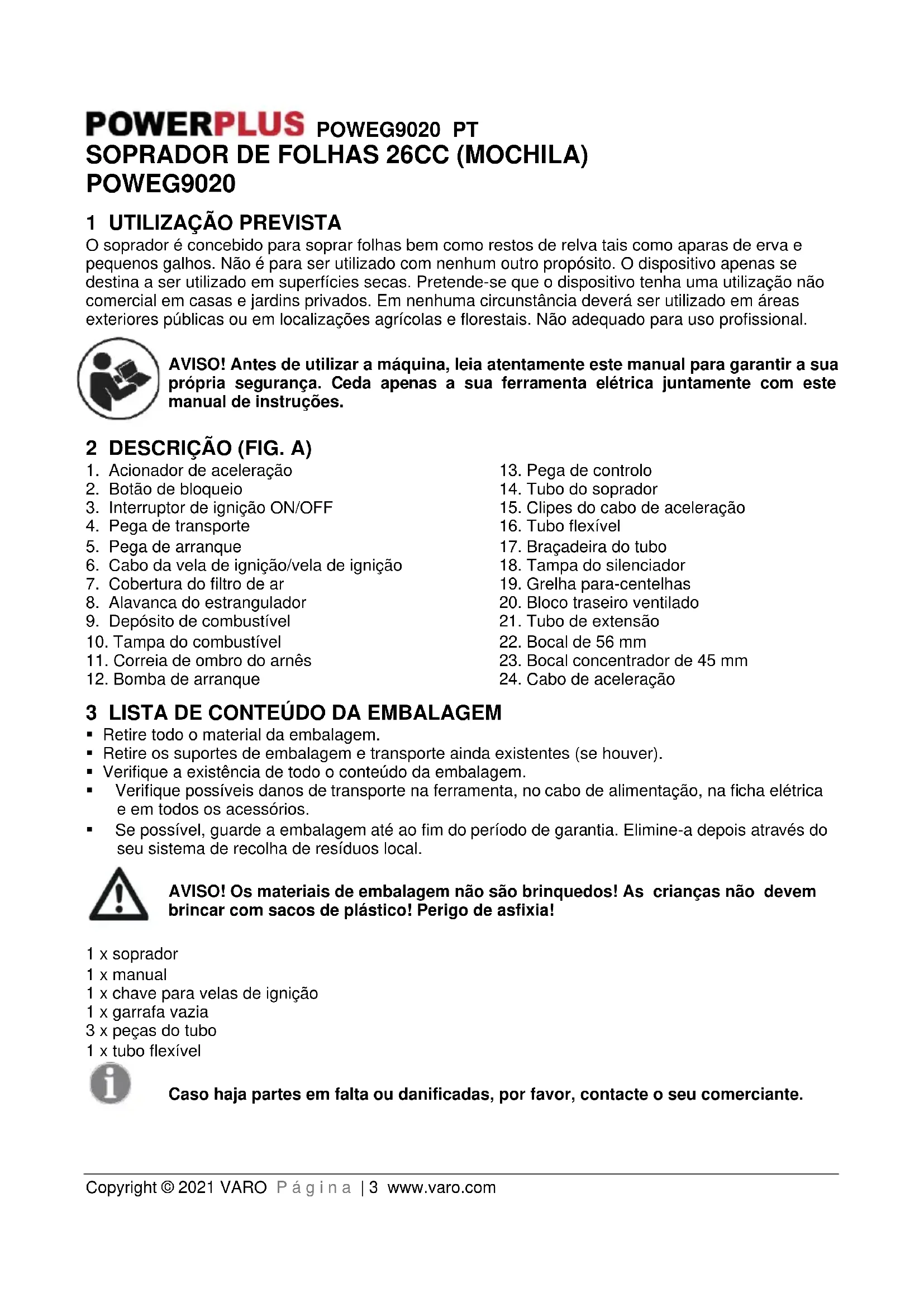 POWERPLUS POWEG9020 PT
SOPRADOR DE FOLHAS 26CC (MOCHILA)
POWEG9020

1 UTILIZAÇÃO PREVISTA
O soprador é concebido para soprar folhas bem como restos de relva tais como aparas de erva e pequenos galhos. Não é para ser utilizado com nenhum outro propósito. O dispositivo apenas se destina a ser utilizado em superfícies secas. Pretende-se que o dispositivo tenha uma utilização não comercial em casas e jardins privados. Em nenhuma circunstância deverá ser utilizado em áreas exteriores públicas ou em localizações agrícolas e florestais. Não adequado para uso profissional.

AVISO! Antes de utilizar a máquina, leia atentamente este manual para garantir a sua própria segurança. Ceda apenas a sua ferramenta elétrica juntamente com este manual de instruções.

2 DESCRIÇÃO (FIG. A)
1. Acionador de aceleração
2. Botão de bloqueio
3. Interruptor de ignição ON/OFF
4. Pega de transporte
5. Pega de arranque
6. Cabo da vela de ignição/vela de ignição
7. Cobertura do filtro de ar
8. Alavanca do estrangulador
9. Depósito de combustível
10. Tampa do combustível
11. Correia de ombro do arnês
12. Bomba de arranque
13. Pega de controlo
14. Tubo do soprador
15. Clipes do cabo de aceleração
16. Tubo flexível
17. Braçadeira do tubo
18. Tampa do silenciador
19. Grelha para-centelhas
20. Bloco traseiro ventilado
21. Tubo de extensão
22. Bocal de 56 mm
23. Bocal concentrador de 45 mm
24. Cabo de aceleração

3 LISTA DE CONTEÚDO DA EMBALAGEM
▪ Retire todo o material da embalagem.
▪ Retire os suportes de embalagem e transporte ainda existentes (se houver).
▪ Verifique a existência de todo o conteúdo da embalagem.
▪ Verifique possíveis danos de transporte na ferramenta, no cabo de alimentação, na ficha elétrica e em todos os acessórios.
▪ Se possível, guarde a embalagem até ao fim do período de garantia. Elimine-a depois através do seu sistema de recolha de resíduos local.

AVISO! Os materiais de embalagem não são brinquedos! As crianças não devem brincar com sacos de plástico! Perigo de asfixia!

1 x soprador
1 x manual
1 x chave para velas de ignição
1 x garrafa vazia
3 x peças do tubo
1 x tubo flexível

Caso haja partes em falta ou danificadas, por favor, contacte o seu comerciante.

Copyright © 2021 VARO Página | 3 www.varo.com